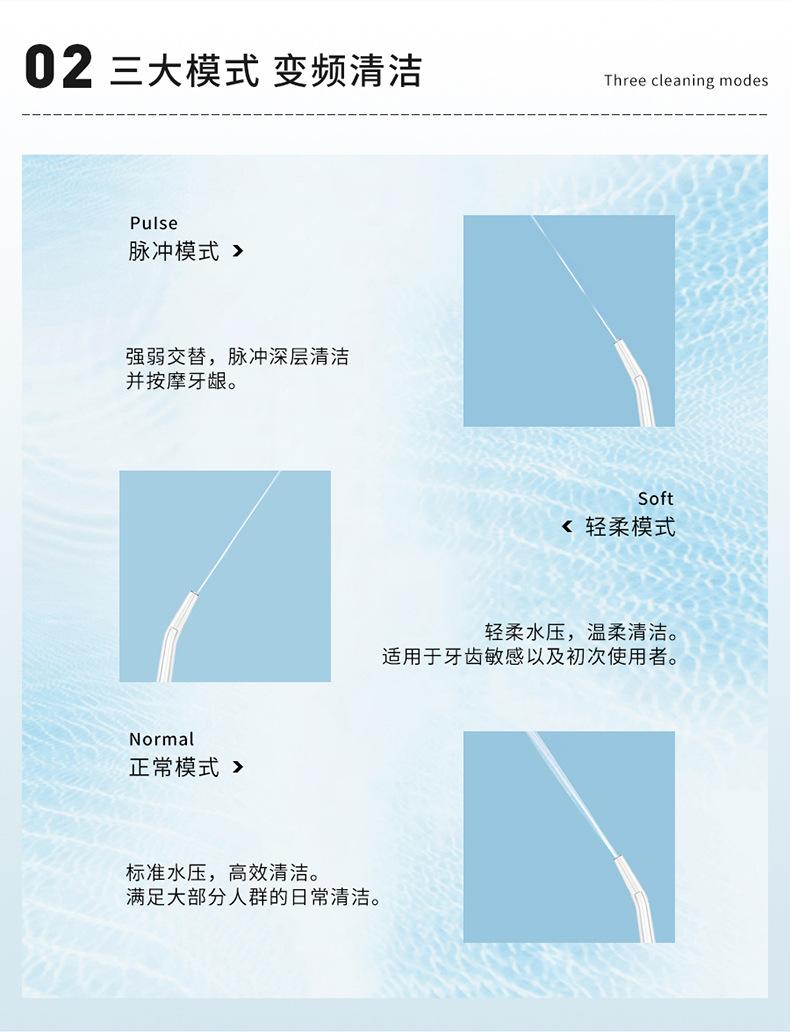 02 三大模式 变频清洁

Three cleaning modes

Pulse
脉冲模式 >

强弱交替，脉冲深层清洁并按摩牙龈。

Soft
< 轻柔模式

轻柔水压，温柔清洁。
适用于牙齿敏感以及初次使用者。

Normal
正常模式 >

标准水压，高效清洁。
满足大部分人群的日常清洁。